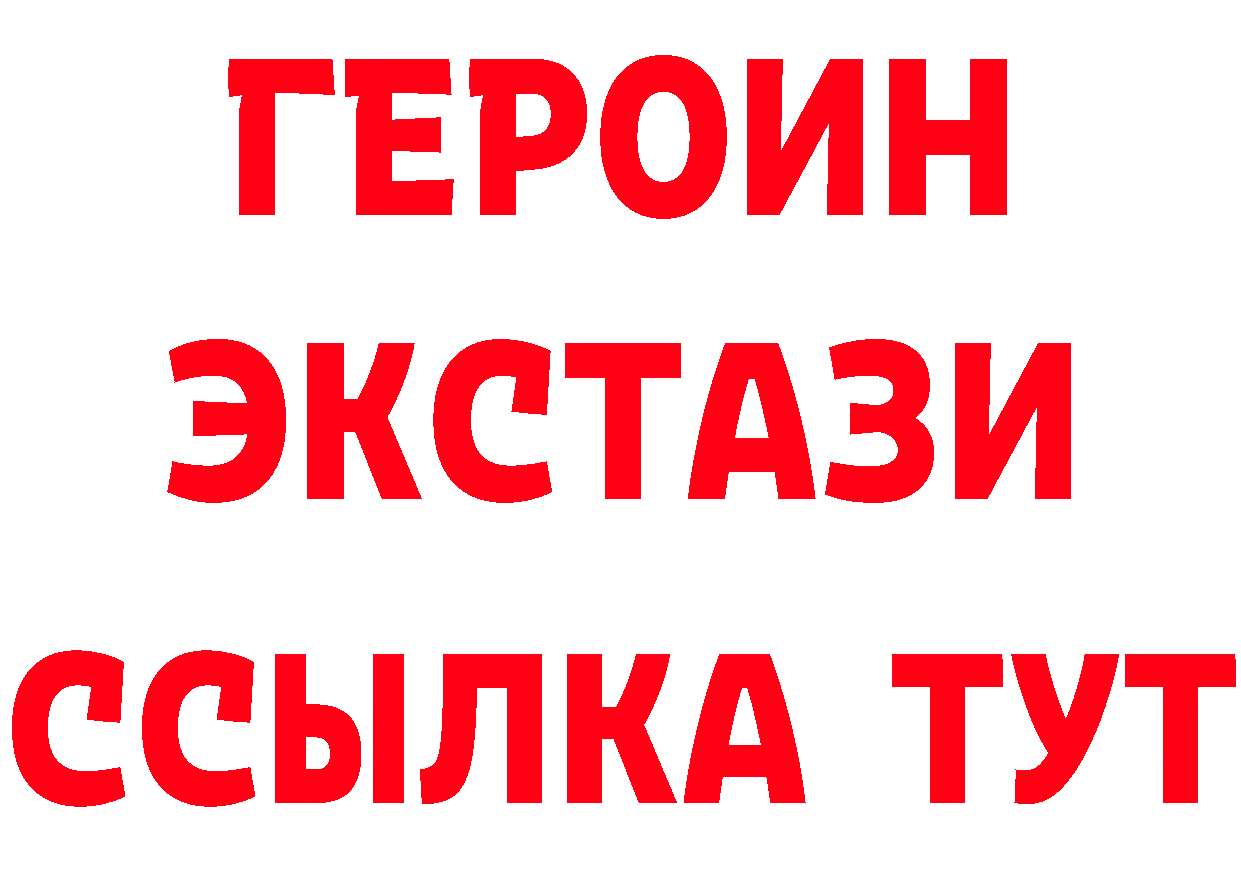 ГЕРОИН ЭКСТАЗИ ССЫЛКА ТУТ